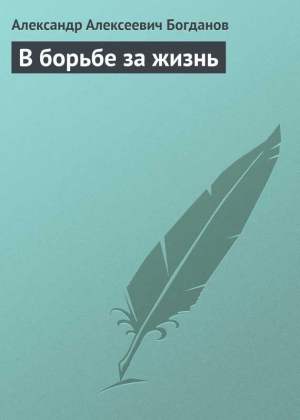 Александр Алексеевич Богданов

В борьбе за жизнь